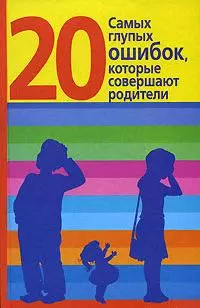 20 Самых глупых ошибок, которые совершают родители